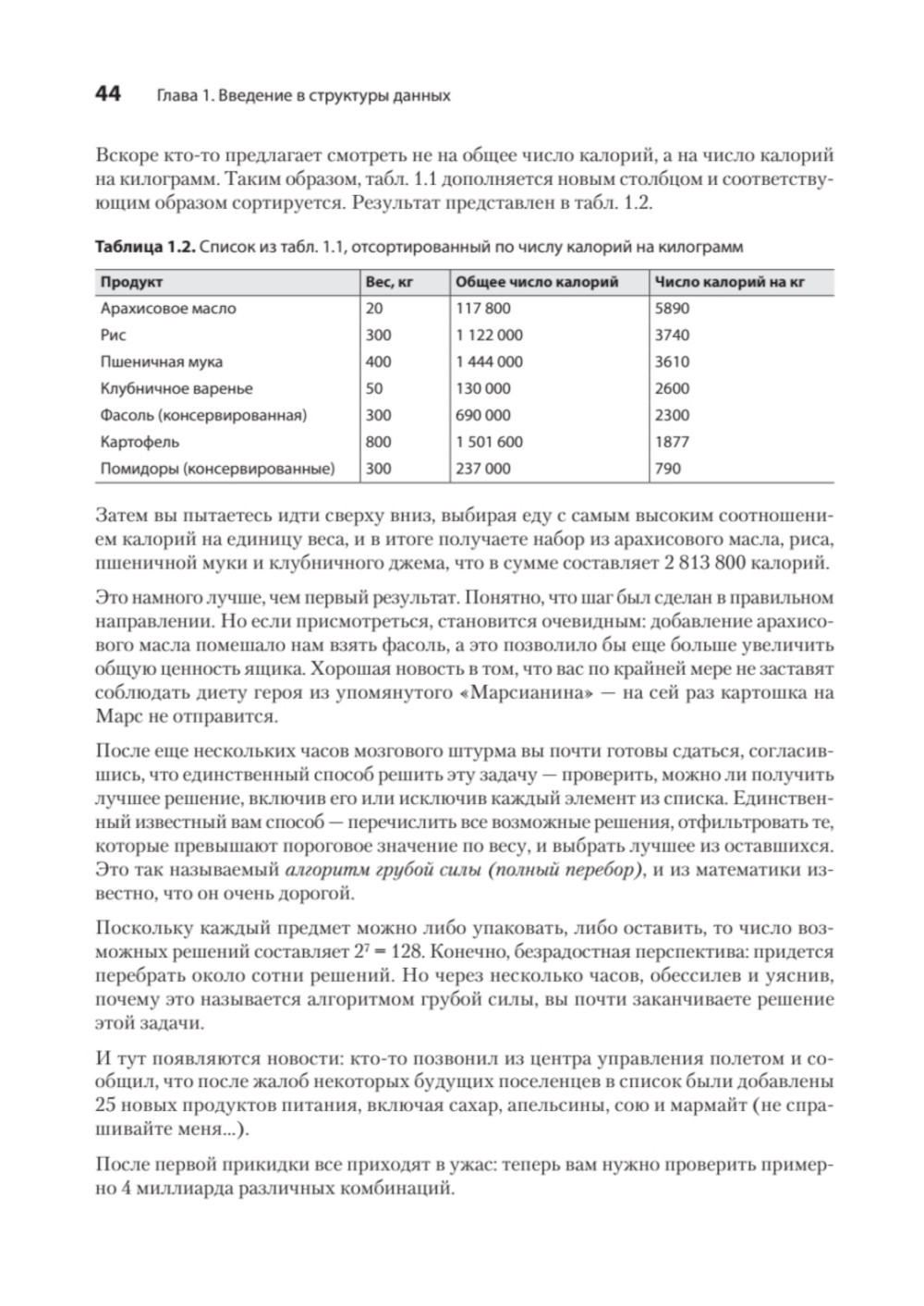 44 Глава 1. Введение в структуры данных

Вскоре кто-то предлагает смотреть не на общее число калорий, а на число калорий на килограмм. Таким образом, табл. 1.1 дополняется новым столбцом и соответствующим образом сортируется. Результат представлен в табл. 1.2.

Таблица 1.2. Список из табл. 1.1, отсортированный по числу калорий на килограмм

| Продукт | Вес, кг | Общее число калорий | Число калорий на кг |
|---|---|---|---|
| Арахисовое масло | 20 | 117 800 | 5890 |
| Рис | 300 | 1 122 000 | 3740 |
| Пшеничная мука | 400 | 1 444 000 | 3610 |
| Клубничное варенье | 50 | 130 000 | 2600 |
| Фасоль (консервированная) | 300 | 690 000 | 2300 |
| Картофель | 800 | 1 501 600 | 1877 |
| Помидоры (консервированные) | 300 | 237 000 | 790 |

Затем вы пытаетесь идти сверху вниз, выбирая еду с самым высоким соотношением калорий на единицу веса, и в итоге получаете набор из арахисового масла, риса, пшеничной муки и клубничного джема, что в сумме составляет 2 813 800 калорий.

Это намного лучше, чем первый результат. Понятно, что шаг был сделан в правильном направлении. Но если присмотреться, становится очевидным: добавление арахисового масла помешало нам взять фасоль, а это позволило бы еще больше увеличить общую ценность ящика. Хорошая новость в том, что вас по крайней мере не заставят соблюдать диету героя из упомянутого «Марсианина» — на сей раз картошка на Марс не отправится.

После еще нескольких часов мозгового штурма вы почти готовы сдаться, согласившись, что единственный способ решить эту задачу — проверить, можно ли получить лучшее решение, включив его или исключив каждый элемент из списка. Единственный известный вам способ — перечислить все возможные решения, отфильтровать те, которые превышают пороговое значение по весу, и выбрать лучшее из оставшихся. Это так называемый алгоритм грубой силы (полный перебор), и из математики известно, что он очень дорогой.

Поскольку каждый предмет можно либо упаковать, либо оставить, то число возможных решений составляет $2^7 = 128$. Конечно, безрадостная перспектива: придется перебрать около сотни решений. Но через несколько часов, обессилев и уяснив, почему это называется алгоритмом грубой силы, вы почти заканчиваете решение этой задачи.

И тут появляются новости: кто-то позвонил из центра управления полетом и сообщил, что после жалоб некоторых будущих поселенцев в список были добавлены 25 новых продуктов питания, включая сахар, апельсины, сою и мармайт (не спрашивайте меня...).

После первой прикидки все приходят в ужас: теперь вам нужно проверить примерно 4 миллиарда различных комбинаций.